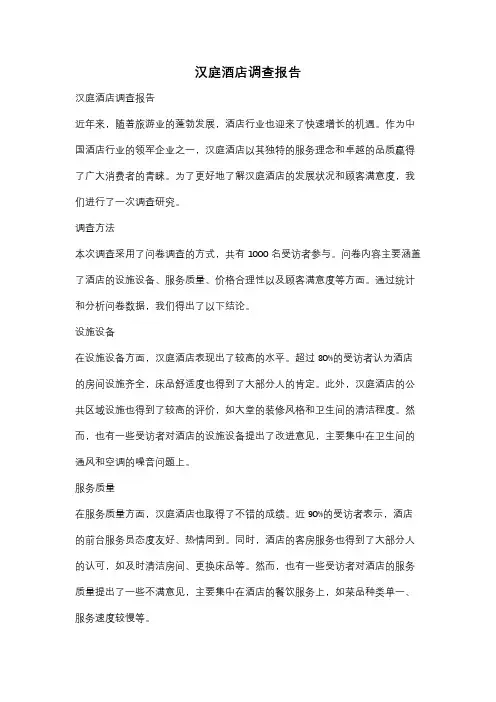 汉庭酒店调查报告

汉庭酒店调查报告

近年来，随着旅游业的蓬勃发展，酒店行业也迎来了快速增长的机遇。作为中国酒店行业的领军企业之一，汉庭酒店以其独特的服务理念和卓越的品质赢得了广大消费者的青睐。为了更好地了解汉庭酒店的发展状况和顾客满意度，我们进行了一次调查研究。

调查方法

本次调查采用了问卷调查的方式，共有 1000 名受访者参与。问卷内容主要涵盖了酒店的设施设备、服务质量、价格合理性以及顾客满意度等方面。通过统计和分析问卷数据，我们得出了以下结论。

设施设备

在设施设备方面，汉庭酒店表现出了较高的水平。超过 80%的受访者认为酒店的房间设施齐全，床品舒适度也得到了大部分人的肯定。此外，汉庭酒店的公共区域设施也得到了较高的评价，如大堂的装修风格和卫生间的清洁程度。然而，也有一些受访者对酒店的设施设备提出了改进意见，主要集中在卫生间的通风和空调的噪音问题上。

服务质量

在服务质量方面，汉庭酒店也取得了不错的成绩。近 90%的受访者表示，酒店的前台服务员态度友好、热情周到。同时，酒店的客房服务也得到了大部分人的认可，如及时清洁房间、更换床品等。然而，也有一些受访者对酒店的服务质量提出了一些不满意见，主要集中在酒店的餐饮服务上，如菜品种类单一、服务速度较慢等。